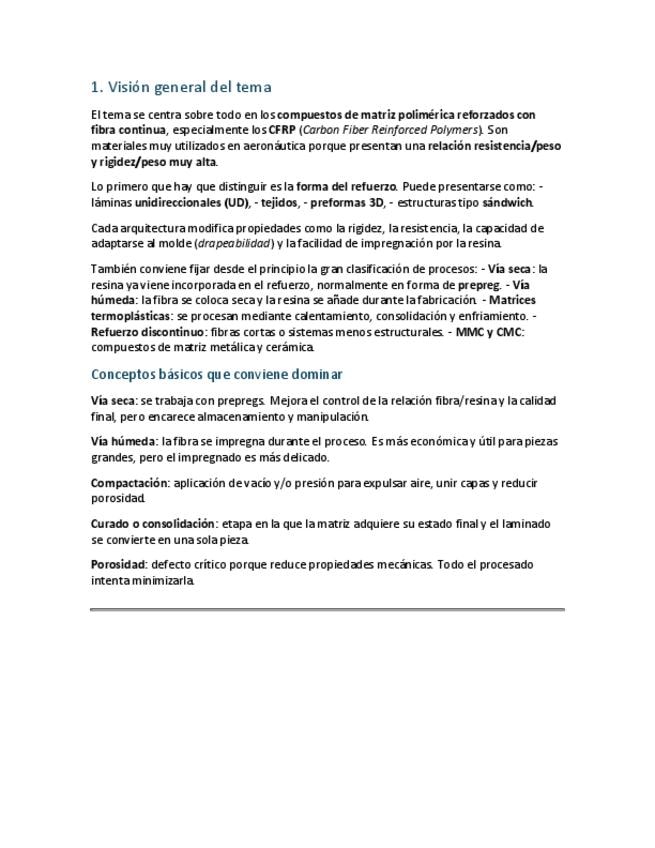 1. Visión general del tema

El tema se centra sobre todo en los compuestos de matriz polimérica reforzados con fibra continua, especialmente los CFRP (Carbon Fiber Reinforced Polymers). Son materiales muy utilizados en aeronáutica porque presentan una relación resistencia/peso y rigidez/peso muy alta.

Lo primero que hay que distinguir es la forma del refuerzo. Puede presentarse como: - láminas unidireccionales (UD), - tejidos, - preformas 3D, - estructuras tipo sándwich.

Cada arquitectura modifica propiedades como la rigidez, la resistencia, la capacidad de adaptarse al molde (drapeabilidad) y la facilidad de impregnación por la resina.

También conviene fijar desde el principio la gran clasificación de procesos: - Vía seca: la resina ya viene incorporada en el refuerzo, normalmente en forma de prepreg. - Vía húmeda: la fibra se coloca seca y la resina se añade durante la fabricación. - Matrices termoplásticas: se procesan mediante calentamiento, consolidación y enfriamiento. - Refuerzo discontinuo: fibras cortas o sistemas menos estructurales. - MMC y CMC: compuestos de matriz metálica y cerámica.

Conceptos básicos que conviene dominar

Vía seca: se trabaja con prepregs. Mejora el control de la relación fibra/resina y la calidad final, pero encarece almacenamiento y manipulación.

Vía húmeda: la fibra se impregna durante el proceso. Es más económica y útil para piezas grandes, pero el impregnado es más delicado.

Compactación: aplicación de vacío y/o presión para expulsar aire, unir capas y reducir porosidad.

Curado o consolidación: etapa en la que la matriz adquiere su estado final y el laminado se convierte en una sola pieza.

Porosidad: defecto crítico porque reduce propiedades mecánicas. Todo el procesado intenta minimizarla.